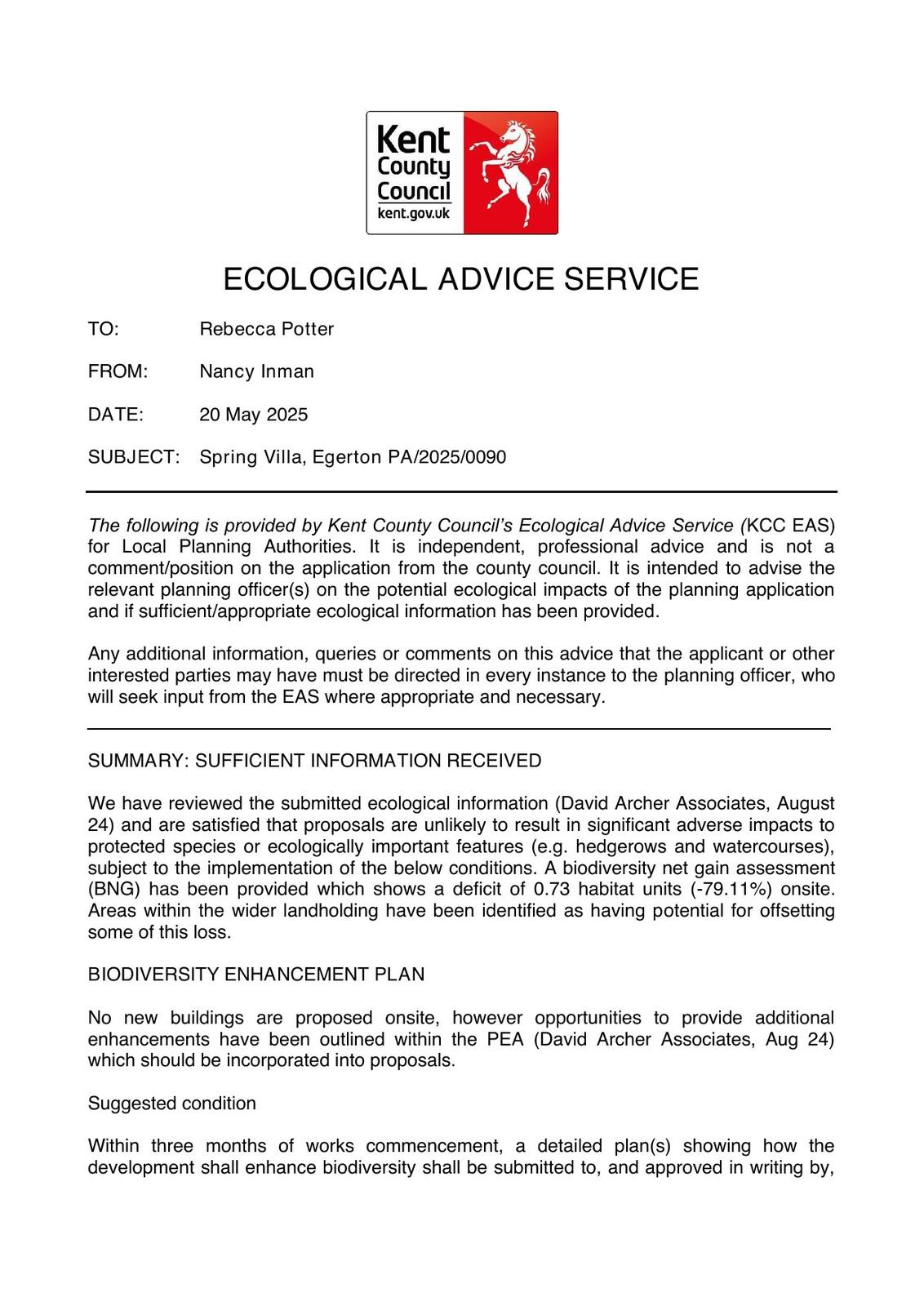 Kent County Council kent.gov.uk

ECOLOGICAL ADVICE SERVICE

TO: Rebecca Potter

FROM: Nancy Inman

DATE: 20 May 2025

SUBJECT: Spring Villa, Egerton PA/2025/0090

The following is provided by Kent County Council's Ecological Advice Service (KCC EAS) for Local Planning Authorities. It is independent, professional advice and is not a comment/position on the application from the county council. It is intended to advise the relevant planning officer(s) on the potential ecological impacts of the planning application and if sufficient/appropriate ecological information has been provided.

Any additional information, queries or comments on this advice that the applicant or other interested parties may have must be directed in every instance to the planning officer, who will seek input from the EAS where appropriate and necessary.

SUMMARY: SUFFICIENT INFORMATION RECEIVED

We have reviewed the submitted ecological information (David Archer Associates, August 24) and are satisfied that proposals are unlikely to result in significant adverse impacts to protected species or ecologically important features (e.g. hedgerows and watercourses), subject to the implementation of the below conditions. A biodiversity net gain assessment (BNG) has been provided which shows a deficit of 0.73 habitat units (-79.11%) onsite. Areas within the wider landholding have been identified as having potential for offsetting some of this loss.

BIODIVERSITY ENHANCEMENT PLAN

No new buildings are proposed onsite, however opportunities to provide additional enhancements have been outlined within the PEA (David Archer Associates, Aug 24) which should be incorporated into proposals.

Suggested condition

Within three months of works commencement, a detailed plan(s) showing how the development shall enhance biodiversity shall be submitted to, and approved in writing by,